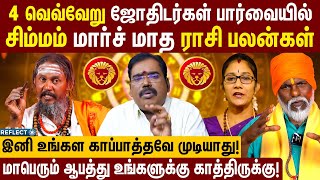 4 வெவ்வேறு ஜோதிடர்கள் பார்வையில்
சிம்மம் மார்ச் மாத ராசி பலன்கள்

REFLECT

இனி உங்கள காப்பாத்தவே முடியாது!
மாபெரும் ஆபத்து உங்களுக்கு காத்திருக்கு!